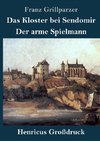 Franz Grillparzer

Das Kloster bei Sendomir

Der arme Spielmann

Henricus Großdruck